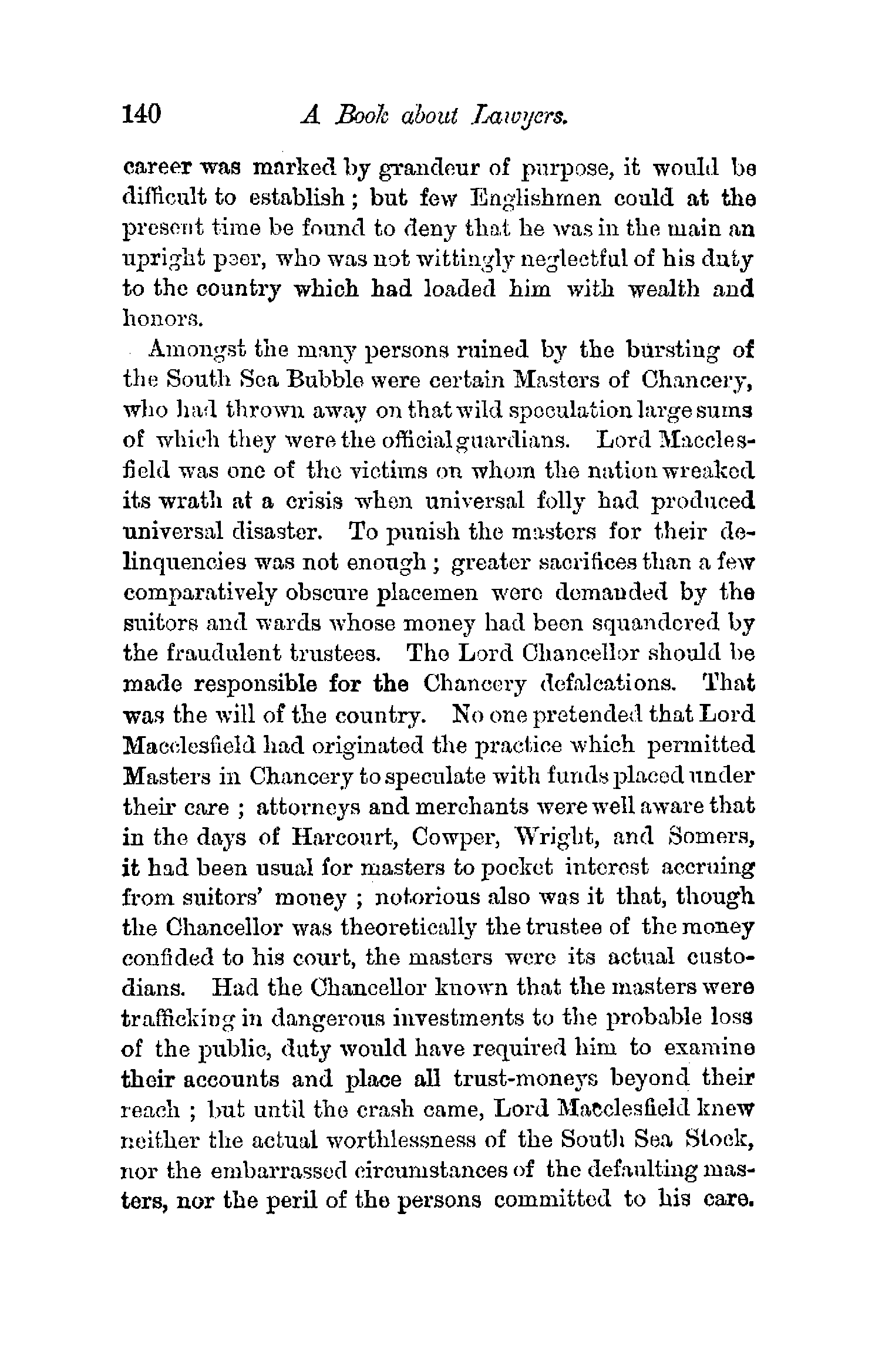 140 A Book about Lawyers.

career was marked by grandeur of purpose, it would be difficult to establish; but few Englishmen could at the present time be found to deny that he was in the main an upright peer, who was not wittingly neglectful of his duty to the country which had loaded him with wealth and honors.

Amongst the many persons ruined by the bursting of the South Sea Bubble were certain Masters of Chancery, who had thrown away on that wild speculation large sums of which they were the official guardians. Lord Macclesfield was one of the victims on whom the nation wreaked its wrath at a crisis when universal folly had produced universal disaster. To punish the masters for their delinquencies was not enough; greater sacrifices than a few comparatively obscure placemen were demanded by the suitors and wards whose money had been squandered by the fraudulent trustees. The Lord Chancellor should be made responsible for the Chancery defalcations. That was the will of the country. No one pretended that Lord Macclesfield had originated the practice which permitted Masters in Chancery to speculate with funds placed under their care; attorneys and merchants were well aware that in the days of Harcourt, Cowper, Wright, and Somers, it had been usual for masters to pocket interest accruing from suitors' money; notorious also was it that, though the Chancellor was theoretically the trustee of the money confided to his court, the masters were its actual custodians. Had the Chancellor known that the masters were trafficking in dangerous investments to the probable loss of the public, duty would have required him to examine their accounts and place all trust-moneys beyond their reach; but until the crash came, Lord Macclesfield knew neither the actual worthlessness of the South Sea Stock, nor the embarrassed circumstances of the defaulting masters, nor the peril of the persons committed to his care.